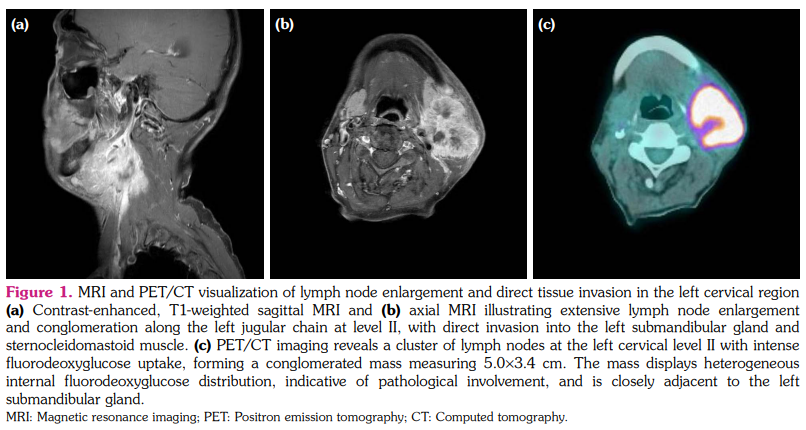 (a)

(b)

(c)

Figure 1. MRI and PET/CT visualization of lymph node enlargement and direct tissue invasion in the left cervical region (a) Contrast-enhanced, T1-weighted sagittal MRI and (b) axial MRI illustrating extensive lymph node enlargement and conglomeration along the left jugular chain at level II, with direct invasion into the left submandibular gland and sternocleidomastoid muscle. (c) PET/CT imaging reveals a cluster of lymph nodes at the left cervical level II with intense fluorodeoxyglucose uptake, forming a conglomerated mass measuring 5.0×3.4 cm. The mass displays heterogeneous internal fluorodeoxyglucose distribution, indicative of pathological involvement, and is closely adjacent to the left submandibular gland.

MRI: Magnetic resonance imaging; PET: Positron emission tomography; CT: Computed tomography.